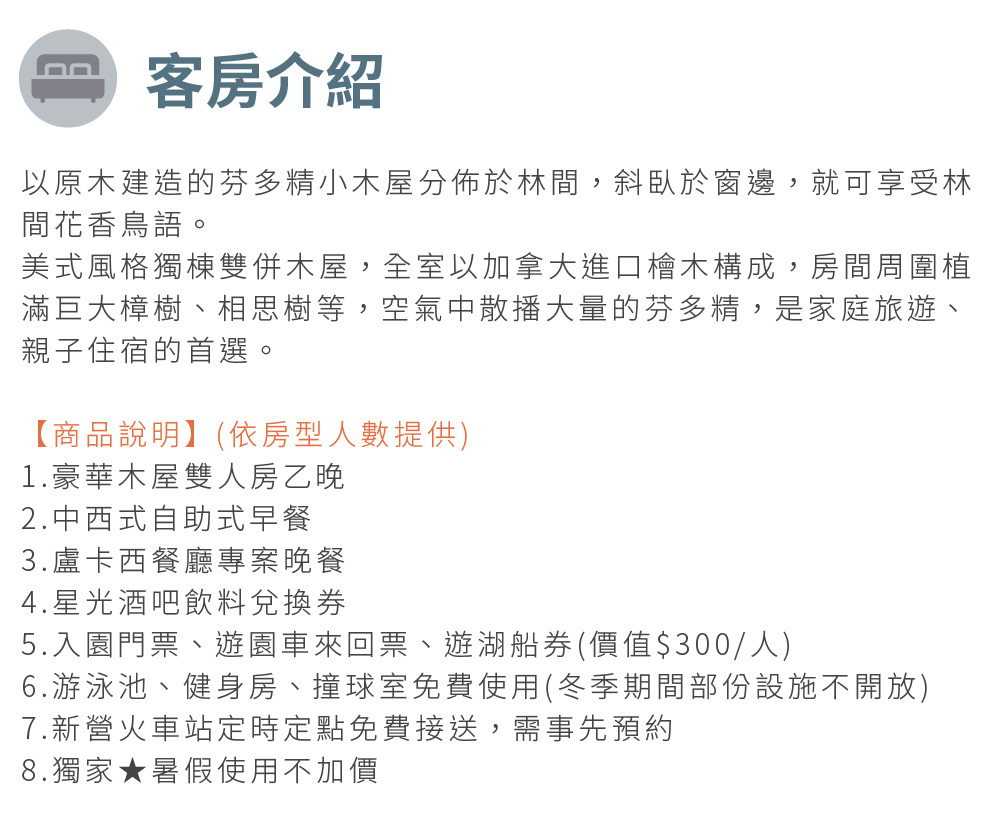 客房介紹

以原木建造的芬多精小木屋分佈於林間，斜臥於窗邊，就可享受林間花香鳥語。
美式風格獨棟雙併木屋，全室以加拿大進口檜木構成，房間周圍植滿巨大樟樹、相思樹等，空氣中散播大量的芬多精，是家庭旅遊、親子住宿的首選。

【商品說明】(依房型人數提供)
1.豪華木屋雙人房乙晚
2.中西式自助式早餐
3.盧卡西餐廳專案晚餐
4.星光酒吧飲料兌換券
5.入園門票、遊園車來回票、遊湖船券(價值$300/人)
6.游泳池、健身房、撞球室免費使用(冬季期間部份設施不開放)
7.新營火車站定時定點免費接送，需事先預約
8.獨家★暑假使用不加價